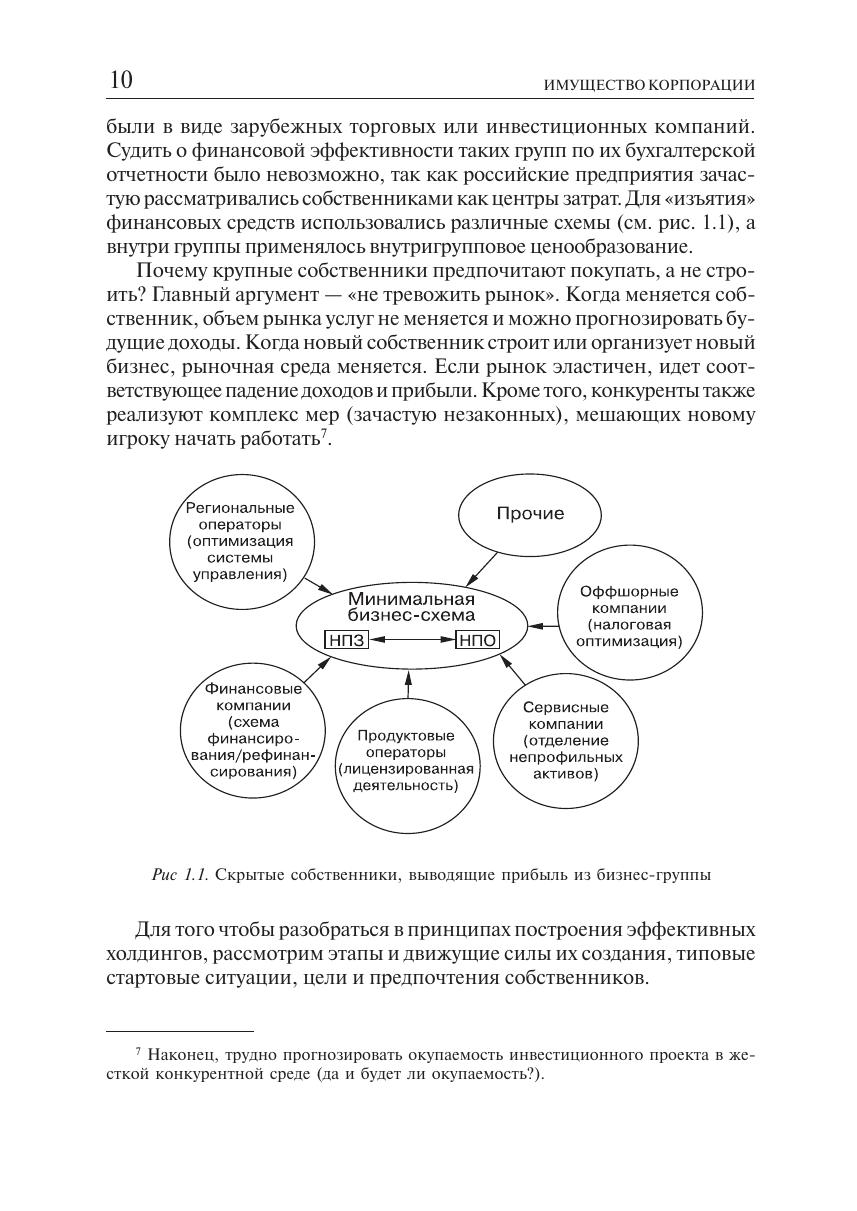 10 ИМУЩЕСТВО КОРПОРАЦИИ

были в виде зарубежных торговых или инвестиционных компаний. Судить о финансовой эффективности таких групп по их бухгалтерской отчетности было невозможно, так как российские предприятия зачастую рассматривались собственниками как центры затрат. Для «изъятия» финансовых средств использовались различные схемы (см. рис. 1.1), а внутри группы применялось внутригрупповое ценообразование.

Почему крупные собственники предпочитают покупать, а не строить? Главный аргумент — «не тревожить рынок». Когда меняется собственник, объем рынка услуг не меняется и можно прогнозировать будущие доходы. Когда новый собственник строит или организует новый бизнес, рыночная среда меняется. Если рынок эластичен, идет соответствующее падение доходов и прибыли. Кроме того, конкуренты также реализуют комплекс мер (зачастую незаконных), мешающих новому игроку начать работать$^7$.

Региональные операторы (оптимизация системы управления)

Прочие

Минимальная бизнес-схема

НПЗ

НПО

Оффшорные компании (налоговая оптимизация)

Финансовые компании (схема финансирования/рефинансирования)

Продуктовые операторы (лицензированная деятельность)

Сервисные компании (отделение непрофильных активов)

Рис 1.1. Скрытые собственники, выводящие прибыль из бизнес-группы

Для того чтобы разобраться в принципах построения эффективных холдингов, рассмотрим этапы и движущие силы их создания, типовые стартовые ситуации, цели и предпочтения собственников.

$^7$ Наконец, трудно прогнозировать окупаемость инвестиционного проекта в жесткой конкурентной среде (да и будет ли окупаемость?).